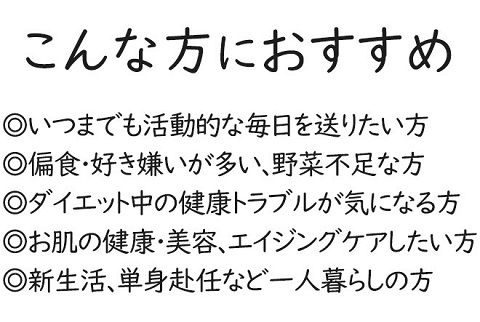 こんな方におすすめ

◎いつまでも活動的な毎日を送りたい方
◎偏食・好き嫌いが多い、野菜不足な方
◎ダイエット中の健康トラブルが気になる方
◎お肌の健康・美容、エイジングケアしたい方
◎新生活、単身赴任など一人暮らしの方